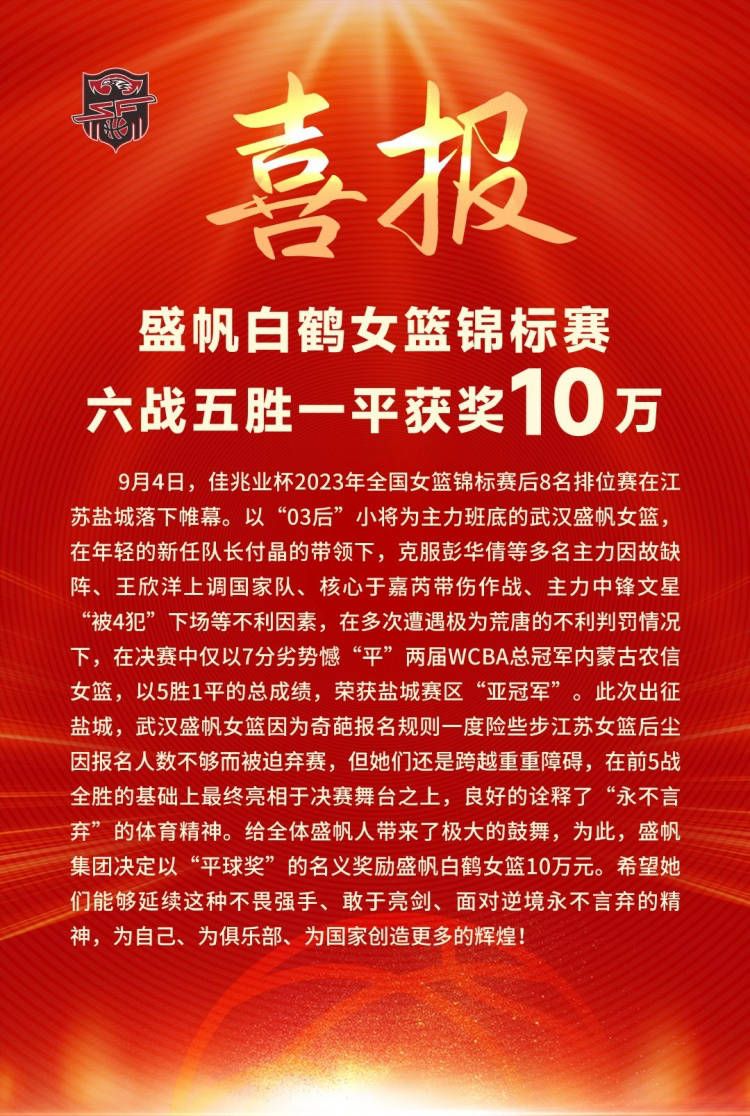 喜报

盛帆白鹤女篮锦标赛
六战五胜一平获奖10万

9月4日，佳兆业杯2023年全国女篮锦标赛后8名排位赛在江苏盐城落下帷幕。以“03后”小将为主力班底的武汉盛帆女篮，在年轻的新任队长付晶的带领下，克服彭华倩等多名主力因故缺阵、王欣洋上调国家队、核心于嘉芮带伤作战、主力中锋文星“被4犯”下场等不利因素，在多次遭遇极为荒唐的不利判罚情况下，在决赛中仅以7分劣势憾“平”两届WCBA总冠军内蒙古农信女篮，以5胜1平的总成绩，荣获盐城赛区“亚冠军”。此次出征盐城，武汉盛帆女篮因为奇葩报名规则一度险些步江苏女篮后尘因报名人数不够而被迫弃赛，但她们还是跨越重重障碍，在前5战全胜的基础上最终亮相于决赛舞台之上，良好的诠释了“永不言弃”的体育精神。给全体盛帆人带来了极大的鼓舞，为此，盛帆集团决定以“平球奖”的名义奖励盛帆白鹤女篮10万元。希望她们能够延续这种不畏强手、敢于亮剑、面对逆境永不言弃的精神，为自己、为俱乐部、为国家创造更多的辉煌！